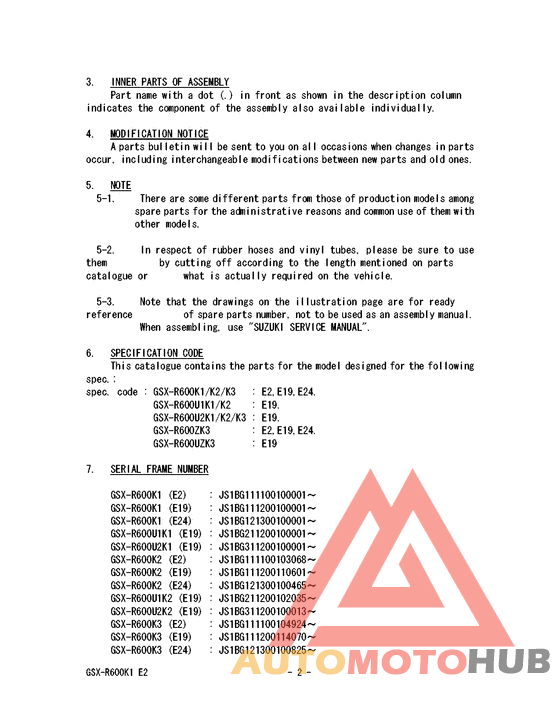 3. INNER PARTS OF ASSEMBLY

Part name with a dot (.) in front as shown in the description column indicates the component of the assembly also available individually.

4. MODIFICATION NOTICE

A parts bulletin will be sent to you on all occasions when changes in parts occur, including interchangeable modifications between new parts and old ones.

5. NOTE

5-1. There are some different parts from those of production models among spare parts for the administrative reasons and common use of them with other models.

5-2. In respect of rubber hoses and vinyl tubes, please be sure to use them by cutting off according to the length mentioned on parts catalogue or what is actually required on the vehicle.

5-3. Note that the drawings on the illustration page are for ready reference of spare parts number, not to be used as an assembly manual. When assembling, use "SUZUKI SERVICE MANUAL".

6. SPECIFICATION CODE

This catalogue contains the parts for the model designed for the following spec.:

spec. code : GSX-R600K1/K2/K3 : E2,E19,E24.
GSX-R600U1K1/K2 : E19.
GSX-R600U2K1/K2/K3 : E19.
GSX-R600ZK3 : E2,E19,E24.
GSX-R600UZK3 : E19

7. SERIAL FRAME NUMBER

GSX-R600K1 (E2) : JS1BG111100100001～
GSX-R600K1 (E19) : JS1BG111200100001～
GSX-R600K1 (E24) : JS1BG121300100001～
GSX-R600U1K1 (E19) : JS1BG211200100001～
GSX-R600U2K1 (E19) : JS1BG311200100001～
GSX-R600K2 (E2) : JS1BG111100103068～
GSX-R600K2 (E19) : JS1BG111200110601～
GSX-R600K2 (E24) : JS1BG121300100465～
GSX-R600U1K2 (E19) : JS1BG211200102035～
GSX-R600U2K2 (E19) : JS1BG311200100013～
GSX-R600K3 (E2) : JS1BG111100104924～
GSX-R600K3 (E19) : JS1BG111200114070～
GSX-R600K3 (E24) : JS1BG121300100825～

GSX-R600K1 E2 - 2 -

AUTOMOTOHUB